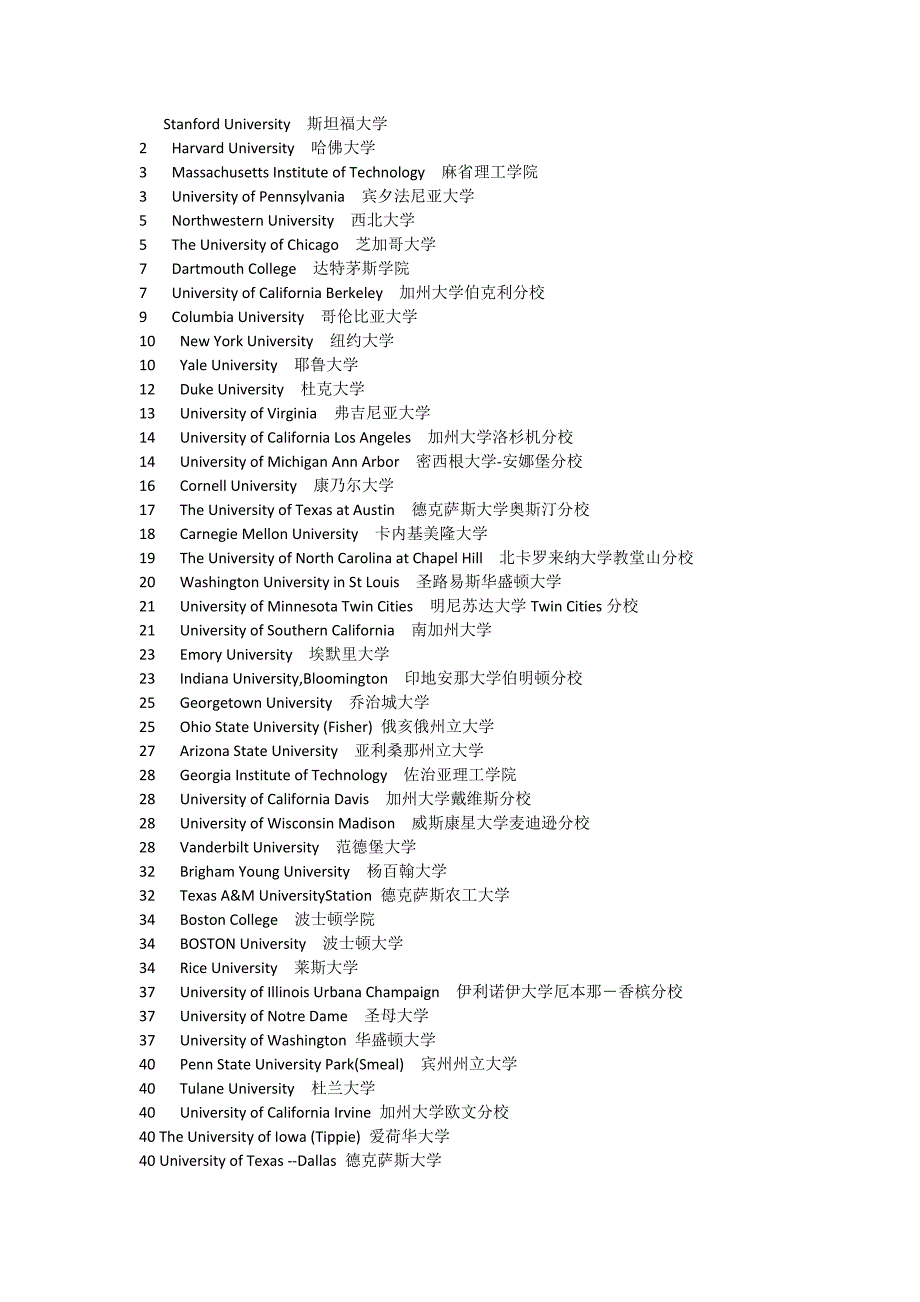 Stanford University 斯坦福大学
2 Harvard University 哈佛大学
3 Massachusetts Institute of Technology 麻省理工学院
3 University of Pennsylvania 宾夕法尼亚大学
5 Northwestern University 西北大学
5 The University of Chicago 芝加哥大学
7 Dartmouth College 达特茅斯学院
7 University of California Berkeley 加州大学伯克利分校
9 Columbia University 哥伦比亚大学
10 New York University 纽约大学
10 Yale University 耶鲁大学
12 Duke University 杜克大学
13 University of Virginia 弗吉尼亚大学
14 University of California Los Angeles 加州大学洛杉机分校
14 University of Michigan Ann Arbor 密西根大学-安娜堡分校
16 Cornell University 康乃尔大学
17 The University of Texas at Austin 德克萨斯大学奥斯汀分校
18 Carnegie Mellon University 卡内基美隆大学
19 The University of North Carolina at Chapel Hill 北卡罗来纳大学教堂山分校
20 Washington University in St Louis 圣路易斯华盛顿大学
21 University of Minnesota Twin Cities 明尼苏达大学 Twin Cities 分校
21 University of Southern California 南加州大学
23 Emory University 埃默里大学
23 Indiana University,Bloomington 印地安那大学伯明顿分校
25 Georgetown University 乔治城大学
25 Ohio State University (Fisher) 俄亥俄州立大学
27 Arizona State University 亚利桑那州立大学
28 Georgia Institute of Technology 佐治亚理工学院
28 University of California Davis 加州大学戴维斯分校
28 University of Wisconsin Madison 威斯康星大学麦迪逊分校
28 Vanderbilt University 范德堡大学
32 Brigham Young University 杨百翰大学
32 Texas A&M UniversityStation 德克萨斯农工大学
34 Boston College 波士顿学院
34 BOSTON University 波士顿大学
34 Rice University 莱斯大学
37 University of Illinois Urbana Champaign 伊利诺伊大学厄本那－香槟分校
37 University of Notre Dame 圣母大学
37 University of Washington 华盛顿大学
40 Penn State University Park(Smeal) 宾州州立大学
40 Tulane University 杜兰大学
40 University of California Irvine 加州大学欧文分校
40 The University of Iowa (Tippie) 爱荷华大学
40 University of Texas --Dallas 德克萨斯大学